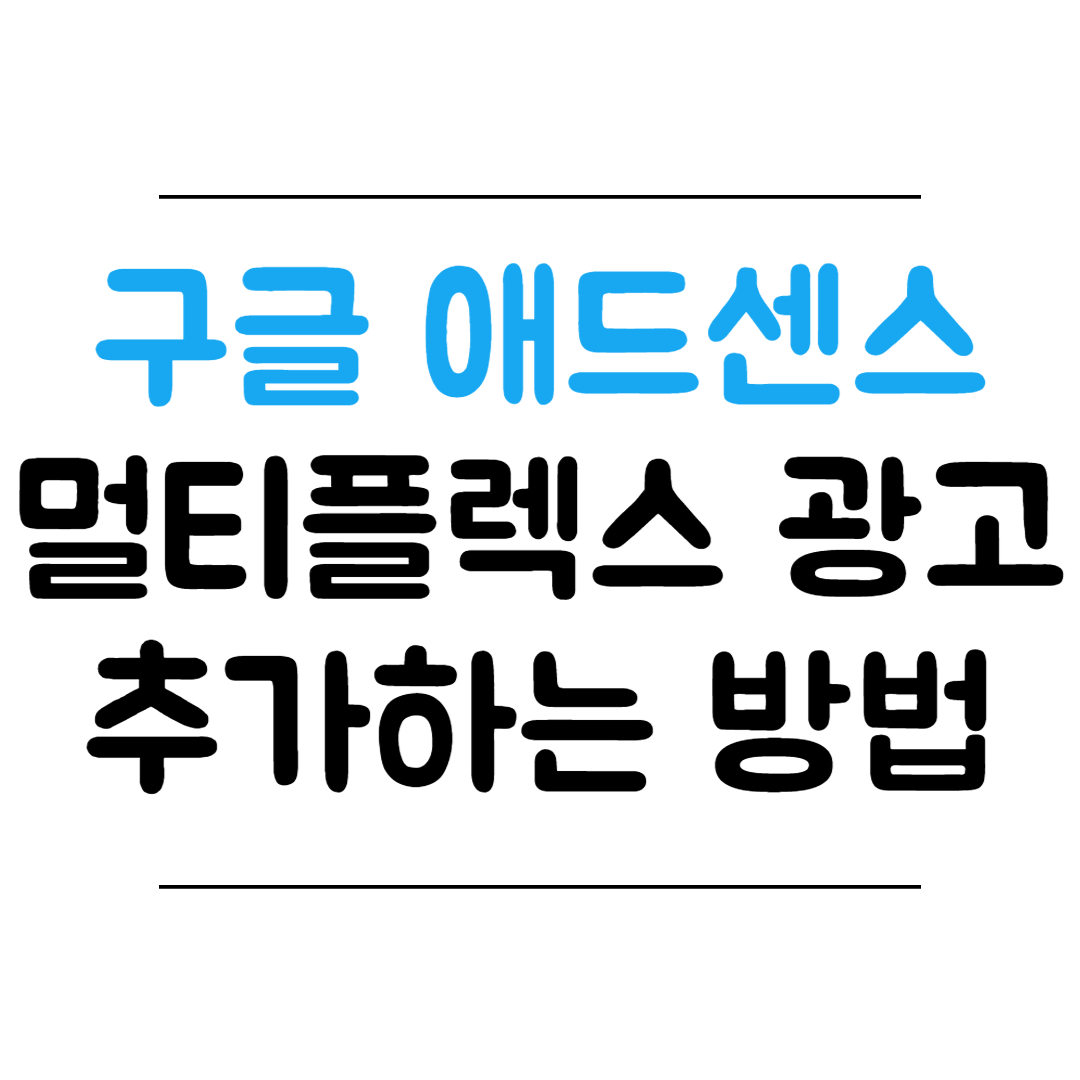 구글 애드센스
멀티플렉스 광고
추가하는 방법